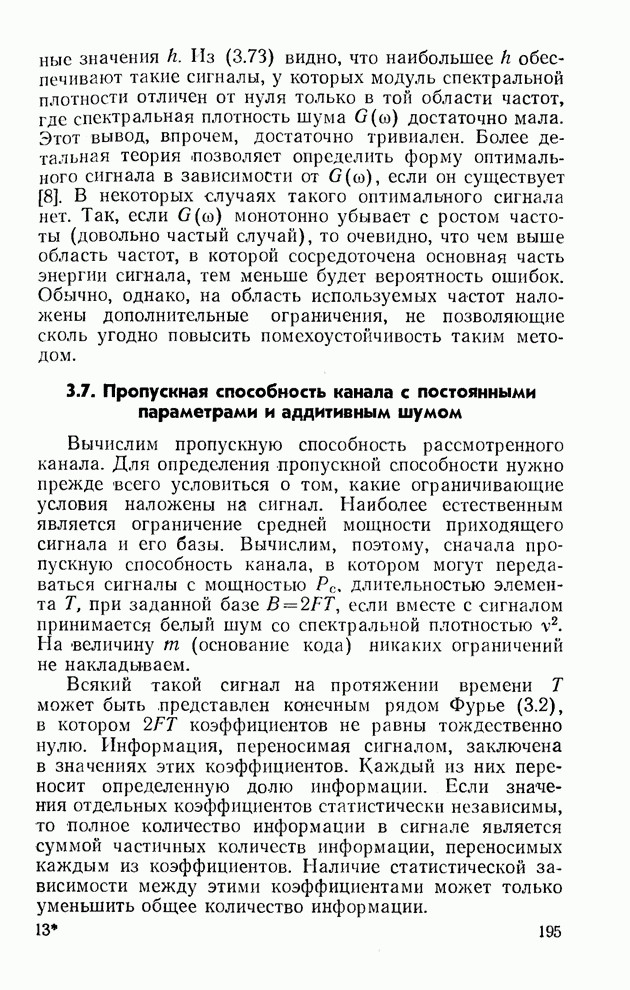 ные значения $h$. Из (3.73) видно, что наибольшее $h$ обеспечивают такие сигналы, у которых модуль спектральной плотности отличен от нуля только в той области частот, где спектральная плотность шума $G(\omega)$ достаточно мала. Этот вывод, впрочем, достаточно тривиален. Более детальная теория позволяет определить форму оптимального сигнала в зависимости от $G(\omega)$, если он существует [8]. В некоторых случаях такого оптимального сигнала нет. Так, если $G(\omega)$ монотонно убывает с ростом частоты (довольно частый случай), то очевидно, что чем выше область частот, в которой сосредоточена основная часть энергии сигнала, тем меньше будет вероятность ошибок. Обычно, однако, на область используемых частот наложены дополнительные ограничения, не позволяющие сколь угодно повысить помехоустойчивость таким методом.

3.7. Пропускная способность канала с постоянными параметрами и аддитивным шумом

Вычислим пропускную способность рассмотренного канала. Для определения пропускной способности нужно прежде всего условиться о том, какие ограничивающие условия наложены на сигнал. Наиболее естественным является ограничение средней мощности приходящего сигнала и его базы. Вычислим, поэтому, сначала пропускную способность канала, в котором могут передаваться сигналы с мощностью $P_c$, длительностью элемента $T$, при заданной базе $B=2FT$, если вместе с сигналом принимается белый шум со спектральной плотностью $\nu^2$. На величину $m$ (основание кода) никаких ограничений не накладываем.

Всякий такой сигнал на протяжении времени $T$ может быть представлен конечным рядом Фурье (3.2), в котором $2FT$ коэффициентов не равны тождественно нулю. Информация, переносимая сигналом, заключена в значениях этих коэффициентов. Каждый из них переносит определенную долю информации. Если значения отдельных коэффициентов статистически независимы, то полное количество информации в сигнале является суммой частичных количеств информации, переносимых каждым из коэффициентов. Наличие статистической зависимости между этими коэффициентами может только уменьшить общее количество информации.

13*

195